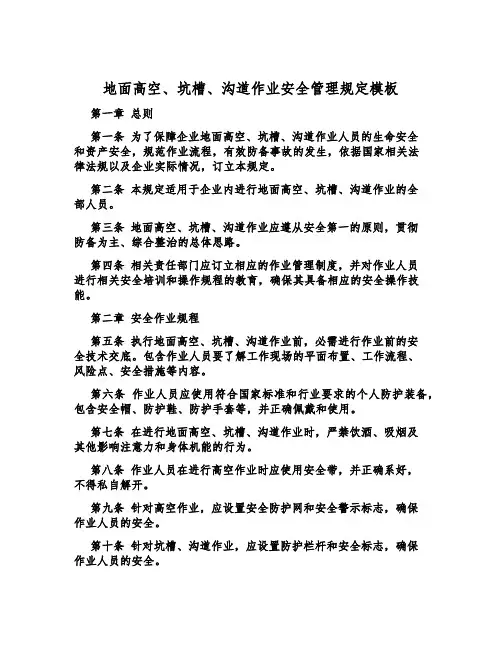 地面高空、坑槽、沟道作业安全管理规定模板

第一章 总则

第一条 为了保障企业地面高空、坑槽、沟道作业人员的生命安全和资产安全，规范作业流程，有效防备事故的发生，依据国家相关法律法规以及企业实际情况，订立本规定。

第二条 本规定适用于企业内进行地面高空、坑槽、沟道作业的全部人员。

第三条 地面高空、坑槽、沟道作业应遵从安全第一的原则，贯彻防备为主、综合整治的总体思路。

第四条 相关责任部门应订立相应的作业管理制度，并对作业人员进行相关安全培训和操作规程的教育，确保其具备相应的安全操作技能。

第二章 安全作业规程

第五条 执行地面高空、坑槽、沟道作业前，必需进行作业前的安全技术交底。包含作业人员要了解工作现场的平面布置、工作流程、风险点、安全措施等内容。

第六条 作业人员应使用符合国家标准和行业要求的个人防护装备，包含安全帽、防护鞋、防护手套等，并正确佩戴和使用。

第七条 在进行地面高空、坑槽、沟道作业时，严禁饮酒、吸烟及其他影响注意力和身体机能的行为。

第八条 作业人员在进行高空作业时应使用安全带，并正确系好，不得私自解开。

第九条 针对高空作业，应设置安全防护网和安全警示标志，确保作业人员的安全。

第十条 针对坑槽、沟道作业，应设置防护栏杆和安全标志，确保作业人员的安全。